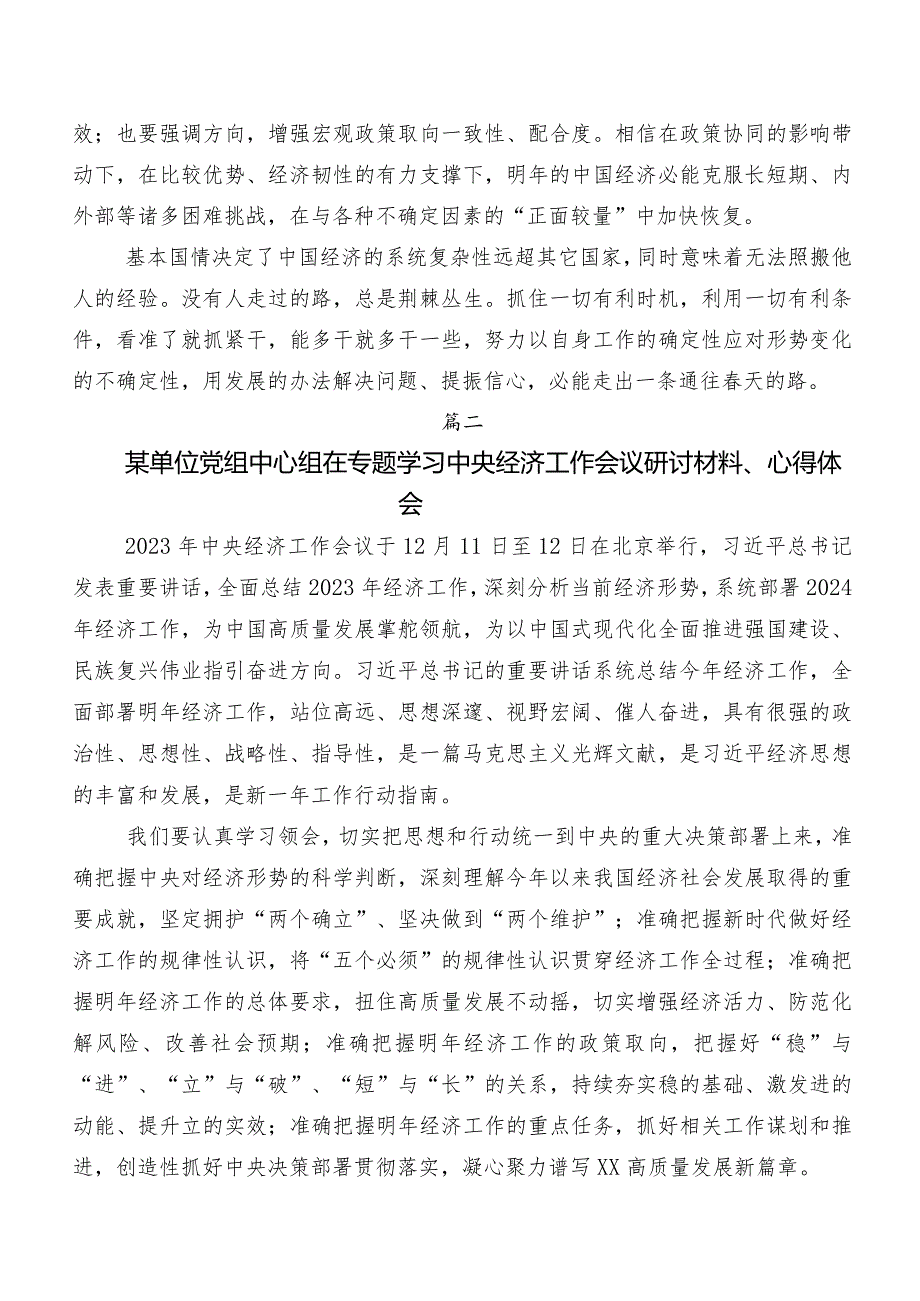 效；也要强调方向，增强宏观政策取向一致性、配合度。相信在政策协同的影响带动下，在比较优势、经济韧性的有力支撑下，明年的中国经济必能克服长短期、内外部等诸多困难挑战，在与各种不确定因素的“正面较量”中加快恢复。

基本国情决定了中国经济的系统复杂性远超其它国家，同时意味着无法照搬他人的经验。没有人走过的路，总是荆棘丛生。抓住一切有利时机，利用一切有利条件，看准了就抓紧干，能多干就多干一些，努力以自身工作的确定性应对形势变化的不确定性，用发展的办法解决问题、提振信心，必能走出一条通往春天的路。

篇二

某单位党组中心组在专题学习中央经济工作会议研讨材料、心得体会

2023年中央经济工作会议于12月11日至12日在北京举行，习近平总书记发表重要讲话，全面总结2023年经济工作，深刻分析当前经济形势，系统部署2024年经济工作，为中国高质量发展掌舵领航，为以中国式现代化全面推进强国建设、民族复兴伟业指引奋进方向。习近平总书记的重要讲话系统总结今年经济工作，全面部署明年经济工作，站位高远、思想深邃、视野宏阔、催人奋进，具有很强的政治性、思想性、战略性、指导性，是一篇马克思主义光辉文献，是习近平经济思想的丰富和发展，是新一年工作行动指南。

我们要认真学习领会，切实把思想和行动统一到中央的重大决策部署上来，准确把握中央对经济形势的科学判断，深刻理解今年以来我国经济社会发展取得的重要成就，坚定拥护“两个确立”、坚决做到“两个维护”；准确把握新时代做好经济工作的规律性认识，将“五个必须”的规律性认识贯穿经济工作全过程；准确把握明年经济工作的总体要求，扭住高质量发展不动摇，切实增强经济活力、防范化解风险、改善社会预期；准确把握明年经济工作的政策取向，把握好“稳”与“进”、“立”与“破”、“短”与“长”的关系，持续夯实稳的基础、激发进的动能、提升立的实效；准确把握明年经济工作的重点任务，抓好相关工作谋划和推进，创造性抓好中央决策部署贯彻落实，凝心聚力谱写XX高质量发展新篇章。